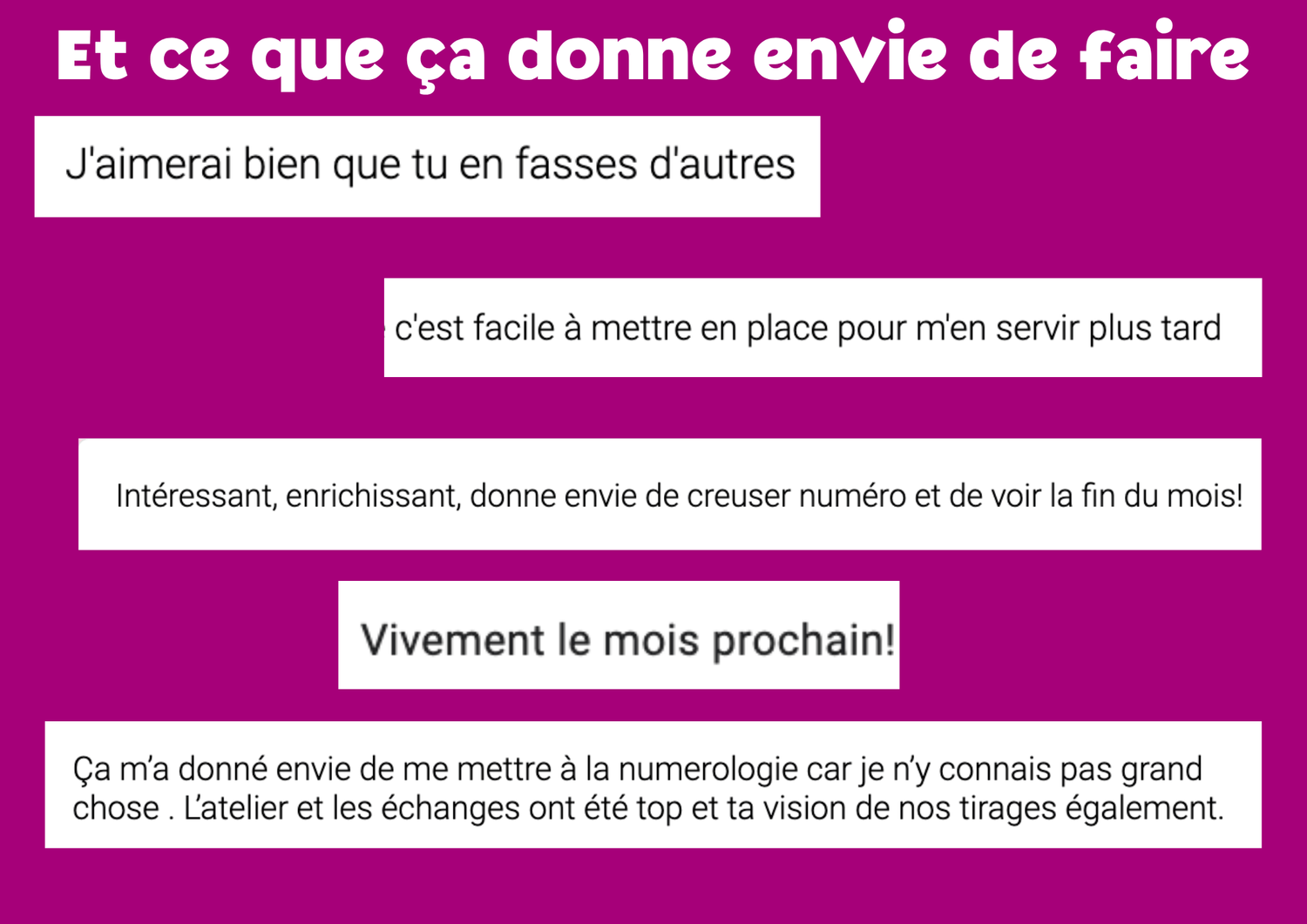 Et ce que ça donne envie de faire

J'aimerai bien que tu en fasses d'autres

c'est facile à mettre en place pour m'en servir plus tard

Intéressant, enrichissant, donne envie de creuser numéro et de voir la fin du mois!

Vivement le mois prochain!

Ça m'a donné envie de me mettre à la numerologie car je n'y connais pas grand chose . L'atelier et les échanges ont été top et ta vision de nos tirages également.